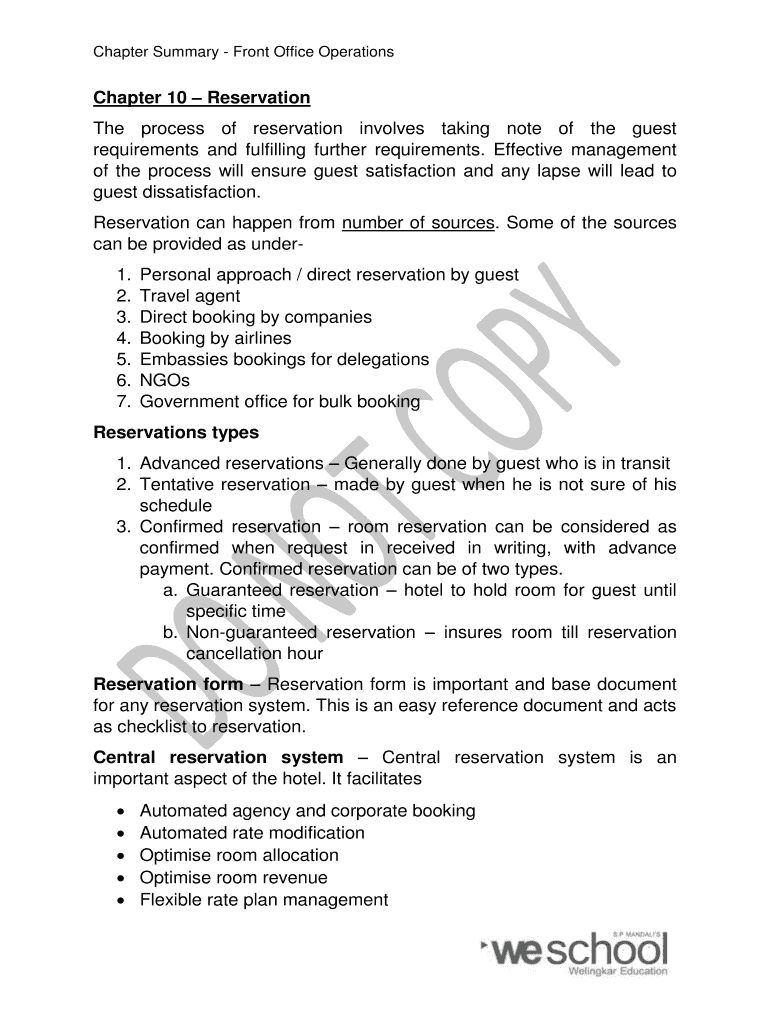 Chapter Summary - Front Office Operations

Chapter 10 – Reservation

The process of reservation involves taking note of the guest requirements and fulfilling further requirements. Effective management of the process will ensure guest satisfaction and any lapse will lead to guest dissatisfaction.

Reservation can happen from number of sources. Some of the sources can be provided as under-

1. Personal approach / direct reservation by guest
2. Travel agent
3. Direct booking by companies
4. Booking by airlines
5. Embassies bookings for delegations
6. NGOs
7. Government office for bulk booking

Reservations types

1. Advanced reservations – Generally done by guest who is in transit
2. Tentative reservation – made by guest when he is not sure of his schedule
3. Confirmed reservation – room reservation can be considered as confirmed when request in received in writing, with advance payment. Confirmed reservation can be of two types.
a. Guaranteed reservation – hotel to hold room for guest until specific time
b. Non-guaranteed reservation – insures room till reservation cancellation hour

Reservation form – Reservation form is important and base document for any reservation system. This is an easy reference document and acts as checklist to reservation.

Central reservation system – Central reservation system is an important aspect of the hotel. It facilitates

• Automated agency and corporate booking
• Automated rate modification
• Optimise room allocation
• Optimise room revenue
• Flexible rate plan management

DO NOT COPY

S.P. MANDALI'S weschool Welingkar Education